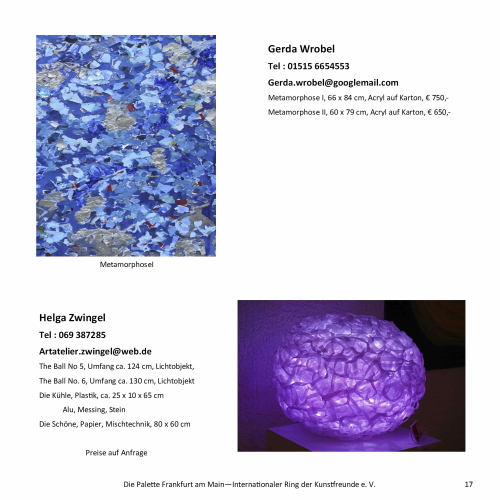 Gerda Wrobel

Tel : 01515 6654553

Gerda.wrobel@googlemail.com

Metamorphose I, 66 x 84 cm, Acryl auf Karton, € 750,-

Metamorphose II, 60 x 79 cm, Acryl auf Karton, € 650,-

MetamorphoseI

Helga Zwingel

Tel : 069 387285

Artatelier.zwingel@web.de

The Ball No 5, Umfang ca. 124 cm, Lichtobjekt,

The Ball No. 6, Umfang ca. 130 cm, Lichtobjekt

Die Kühle, Plastik, ca. 25 x 10 x 65 cm

Alu, Messing, Stein

Die Schöne, Papier, Mischtechnik, 80 x 60 cm

Preise auf Anfrage

Die Palette Frankfurt am Main—Internationaler Ring der Kunstfreunde e. V.

17